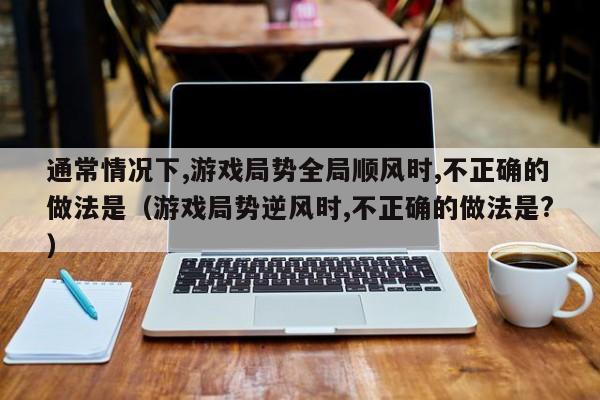 通常情况下,游戏局势全局顺风时,不正确的做法是（游戏局势逆风时,不正确的做法是?）